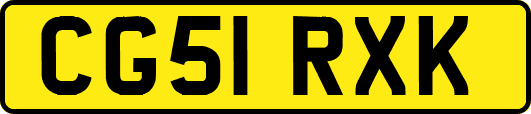 CG51 RXK